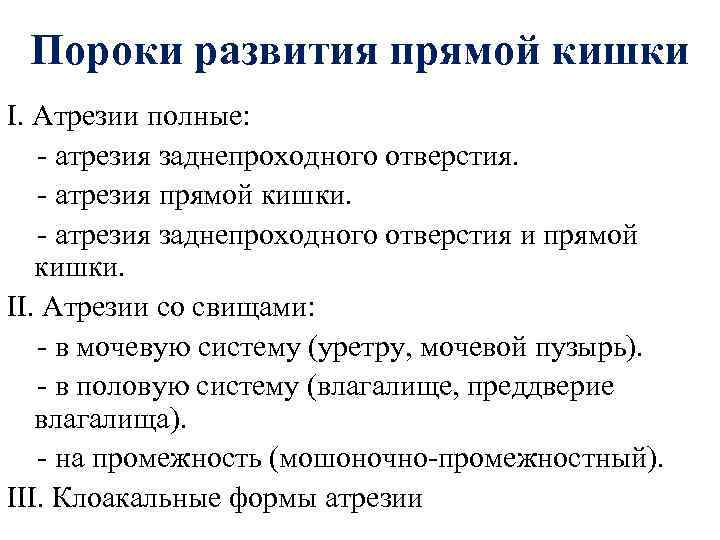 Пороки развития прямой кишки

I. Атрезии полные:

- атрезия заднепроходного отверстия.

- атрезия прямой кишки.

- атрезия заднепроходного отверстия и прямой кишки.

II. Атрезии со свищами:

- в мочевую систему (уретру, мочевой пузырь).

- в половую систему (влагалище, преддверие влагалища).

- на промежность (мошоночно-промежностный).

III. Клоакальные формы атрезии